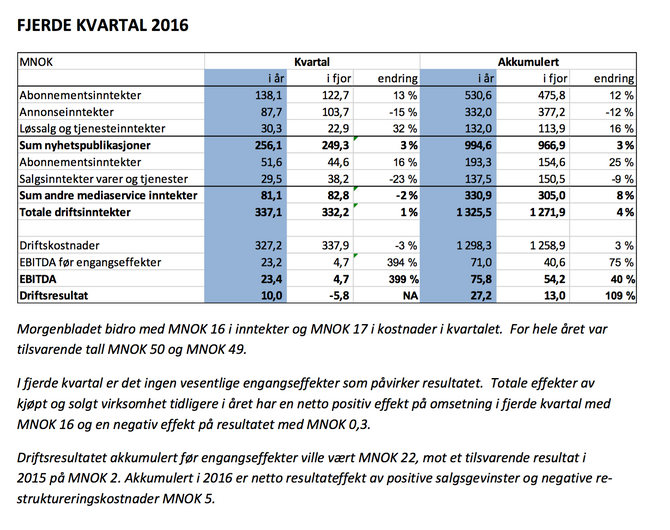 FJERDE KVARTAL 2016

| MNOK | Kvartal | | | Akkumulert | | |
|---|---|---|---|---|---|---|
| | i år | i fjor | endring | i år | i fjor | endring |
| Abonnementsinntekter | 138,1 | 122,7 | 13 % | 530,6 | 475,8 | 12 % |
| Annonseinntekter | 87,7 | 103,7 | -15 % | 332,0 | 377,2 | -12 % |
| Løssalg og tjenesteinntekter | 30,3 | 22,9 | 32 % | 132,0 | 113,9 | 16 % |
| Sum nyhetspublikasjoner | 256,1 | 249,3 | 3 % | 994,6 | 966,9 | 3 % |
| Abonnementsinntekter | 51,6 | 44,6 | 16 % | 193,3 | 154,6 | 25 % |
| Salgsinntekter varer og tjenester | 29,5 | 38,2 | -23 % | 137,5 | 150,5 | -9 % |
| Sum andre mediaservice inntekter | 81,1 | 82,8 | -2 % | 330,9 | 305,0 | 8 % |
| Totale driftsinntekter | 337,1 | 332,2 | 1 % | 1 325,5 | 1 271,9 | 4 % |
| | | | | | | |
| Driftskostnader | 327,2 | 337,9 | -3 % | 1 298,3 | 1 258,9 | 3 % |
| EBITDA før engangseffekter | 23,2 | 4,7 | 394 % | 71,0 | 40,6 | 75 % |
| EBITDA | 23,4 | 4,7 | 399 % | 75,8 | 54,2 | 40 % |
| Driftsresultat | 10,0 | -5,8 | NA | 27,2 | 13,0 | 109 % |

Morgenbladet bidro med MNOK 16 i inntekter og MNOK 17 i kostnader i kvartalet. For hele året var tilsvarende tall MNOK 50 og MNOK 49.

I fjerde kvartal er det ingen vesentlige engangseffekter som påvirker resultatet. Totale effekter av kjøpt og solgt virksomhet tidligere i året har en netto positiv effekt på omsetning i fjerde kvartal med MNOK 16 og en negativ effekt på resultatet med MNOK 0,3.

Driftsresultatet akkumulert før engangseffekter ville vært MNOK 22, mot et tilsvarende resultat i 2015 på MNOK 2. Akkumulert i 2016 er netto resultateffekt av positive salgsgevinster og negative restruktureringskostnader MNOK 5.